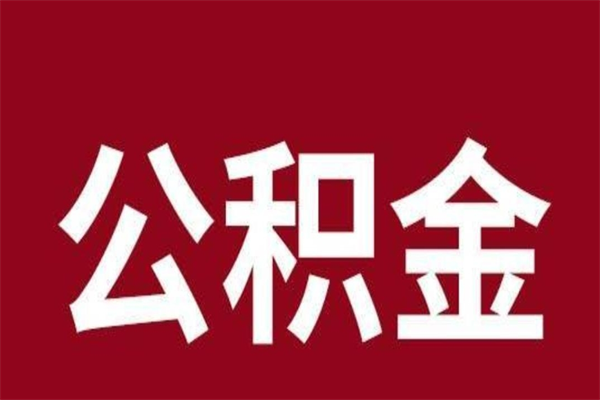 公积金